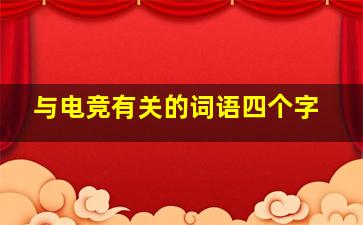 与电竞有关的词语四个字